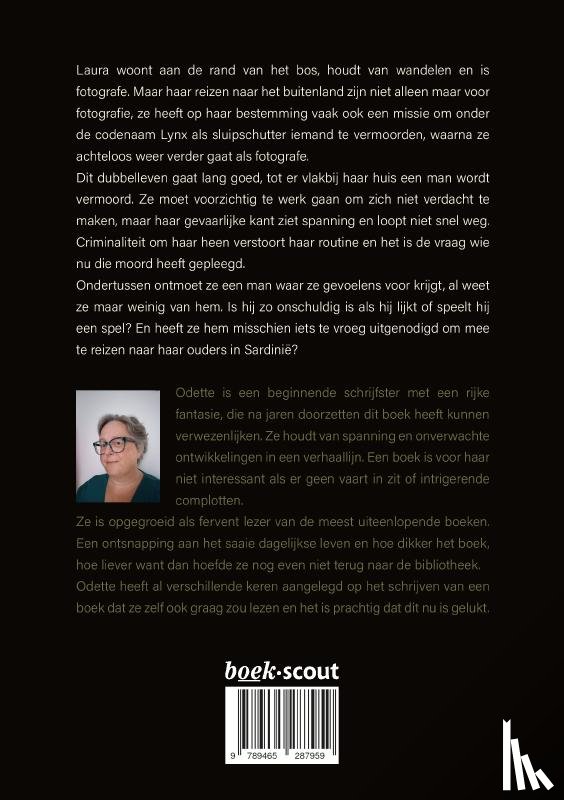 Laura woont aan de rand van het bos, houdt van wandelen en is fotografe. Maar haar reizen naar het buitenland zijn niet alleen maar voor fotografie, ze heeft op haar bestemming vaak ook een missie om onder de codenaam Lynx als sluipschutter iemand te vermoorden, waarna ze achteloos weer verder gaat als fotografe.
Dit dubbelleven gaat lang goed, tot er vlakbij haar huis een man wordt vermoord. Ze moet voorzichtig te werk gaan om zich niet verdacht te maken, maar haar gevaarlijke kant ziet spanning en loopt niet snel weg. Criminaliteit om haar heen verstoort haar routine en het is de vraag wie nu die moord heeft gepleegd.
Ondertussen ontmoet ze een man waar ze gevoelens voor krijgt, al weet ze maar weinig van hem. Is hij zo onschuldig is als hij lijkt of speelt hij een spel? En heeft ze hem misschien iets te vroeg uitgenodigd om mee te reizen naar haar ouders in Sardinië?

Odette is een beginnende schrijfster met een rijke fantasie, die na jaren doorzetten dit boek heeft kunnen verwezenlijken. Ze houdt van spanning en onverwachte ontwikkelingen in een verhaallijn. Een boek is voor haar niet interessant als er geen vaart in zit of intrigerende complotten.
Ze is opgegroeid als fervent lezer van de meest uiteenlopende boeken. Een ontsnapping aan het saaie dagelijkse leven en hoe dikker het boek, hoe liever want dan hoefde ze nog even niet terug naar de bibliotheek. Odette heeft al verschillende keren aangelegd op het schrijven van een boek dat ze zelf ook graag zou lezen en het is prachtig dat dit nu is gelukt.

boek·scout

9 789465 287959